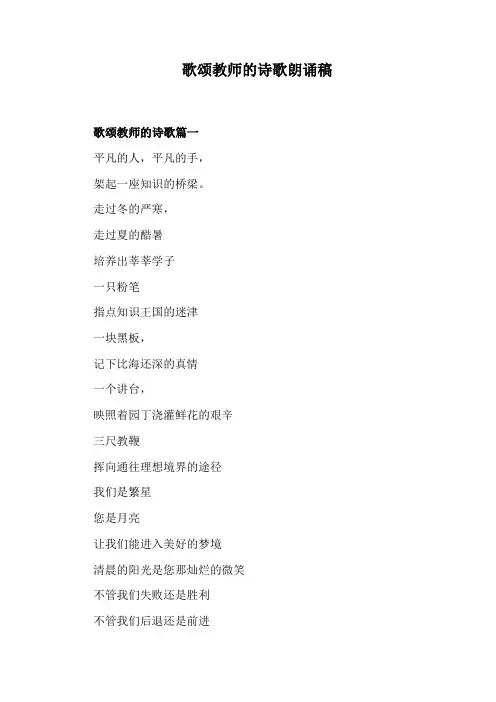 歌颂教师的诗歌朗诵稿

歌颂教师的诗歌篇一

平凡的人，平凡的手，

架起一座知识的桥梁。

走过冬的严寒，

走过夏的酷暑

培养出莘莘学子

一只粉笔

指点知识王国的迷津

一块黑板，

记下比海还深的真情

一个讲台，

映照着园丁浇灌鲜花的艰辛

三尺教鞭

挥向通往理想境界的途径

我们是繁星

您是月亮

让我们能进入美好的梦境

清晨的阳光是您那灿烂的微笑

不管我们失败还是胜利

不管我们后退还是前进